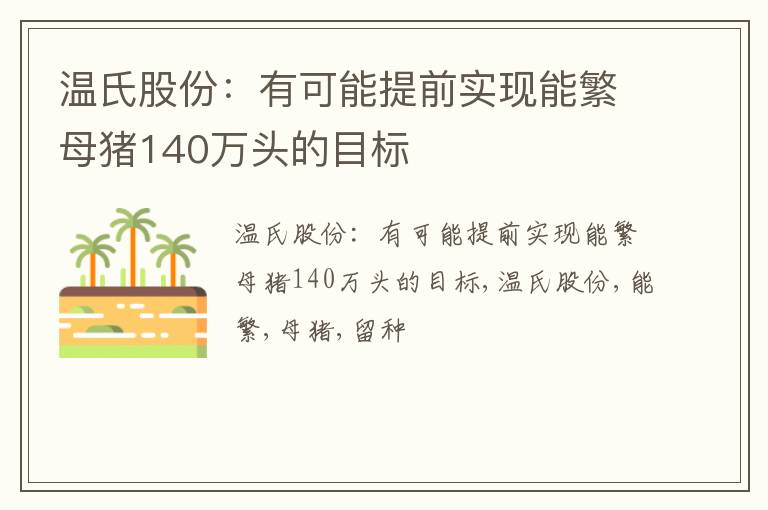 温氏股份：有可能提前实现能繁母猪140万头的目标

温氏股份：有可能提前实现能繁母猪140万头的目标，温氏股份，能繁，母猪，留种